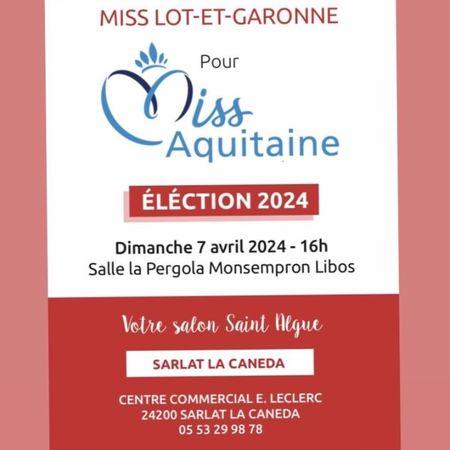 MISS LOT-ET-GARONNE

Pour

Miss
Aquitaine

ÉLÉCTION 2024

Dimanche 7 avril 2024 - 16h
Salle la Pergola Monsempron Libos

Votre salon Saint Algue

SARLAT LA CANEDA

CENTRE COMMERCIAL E. LECLERC
24200 SARLAT LA CANEDA
05 53 29 98 78